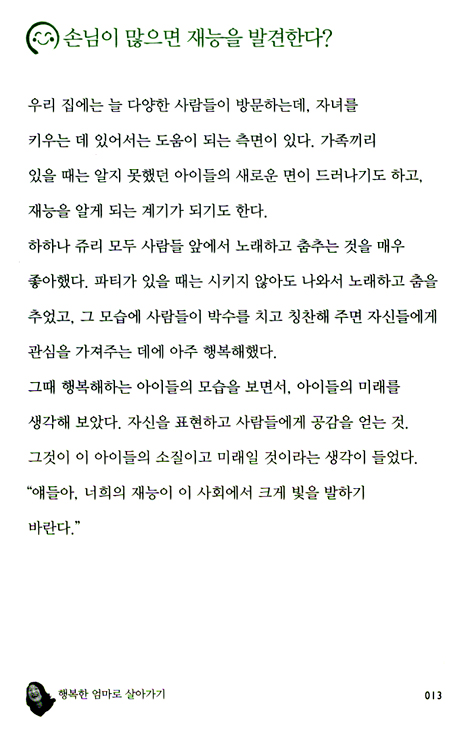 손님이 많으면 재능을 발견한다?

우리 집에는 늘 다양한 사람들이 방문하는데, 자녀를 키우는 데 있어서는 도움이 되는 측면이 있다. 가족끼리 있을 때는 알지 못했던 아이들의 새로운 면이 드러나기도 하고, 재능을 알게 되는 계기가 되기도 한다.
하하나 쥬리 모두 사람들 앞에서 노래하고 춤추는 것을 매우 좋아했다. 파티가 있을 때는 시키지 않아도 나와서 노래하고 춤을 추었고, 그 모습에 사람들이 박수를 치고 칭찬해 주면 자신들에게 관심을 가져주는 데에 아주 행복해했다.
그때 행복해하는 아이들의 모습을 보면서, 아이들의 미래를 생각해 보았다. 자신을 표현하고 사람들에게 공감을 얻는 것. 그것이 이 아이들의 소질이고 미래일 것이라는 생각이 들었다.
"얘들아, 너희의 재능이 이 사회에서 크게 빛을 발하기 바란다."

행복한 엄마로 살아가기

013